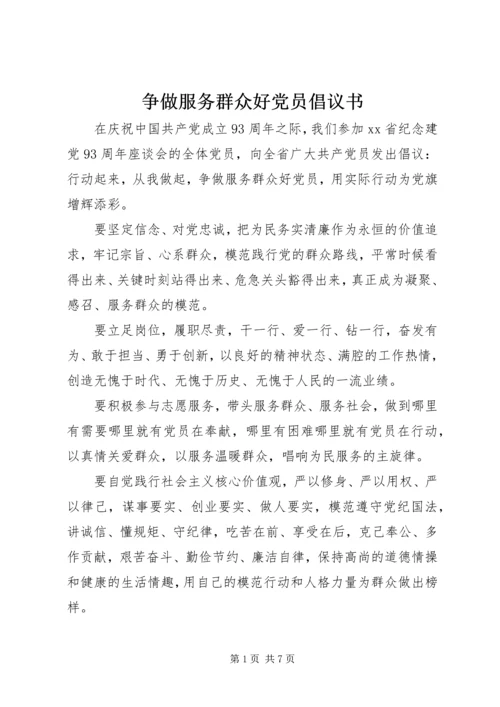 争做服务群众好党员倡议书

在庆祝中国共产党成立93周年之际，我们参加xx省纪念建党93周年座谈会的全体党员，向全省广大共产党员发出倡议：行动起来，从我做起，争做服务群众好党员，用实际行动为党旗增辉添彩。

要坚定信念、对党忠诚，把为民务实清廉作为永恒的价值追求，牢记宗旨、心系群众，模范践行党的群众路线，平常时候看得出来、关键时刻站得出来、危急关头豁得出来，真正成为凝聚、感召、服务群众的模范。

要立足岗位，履职尽责，干一行、爱一行、钻一行，奋发有为、敢于担当、勇于创新，以良好的精神状态、满腔的工作热情，创造无愧于时代、无愧于历史、无愧于人民的一流业绩。

要积极参与志愿服务，带头服务群众、服务社会，做到哪里有需要哪里就有党员在奉献，哪里有困难哪里就有党员在行动，以真情关爱群众，以服务温暖群众，唱响为民服务的主旋律。

要自觉践行社会主义核心价值观，严以修身、严以用权、严以律己，谋事要实、创业要实、做人要实，模范遵守党纪国法，讲诚信、懂规矩、守纪律，吃苦在前、享受在后，克己奉公、多作贡献，艰苦奋斗、勤俭节约、廉洁自律，保持高尚的道德情操和健康的生活情趣，用自己的模范行动和人格力量为群众做出榜样。

第1页 共7页